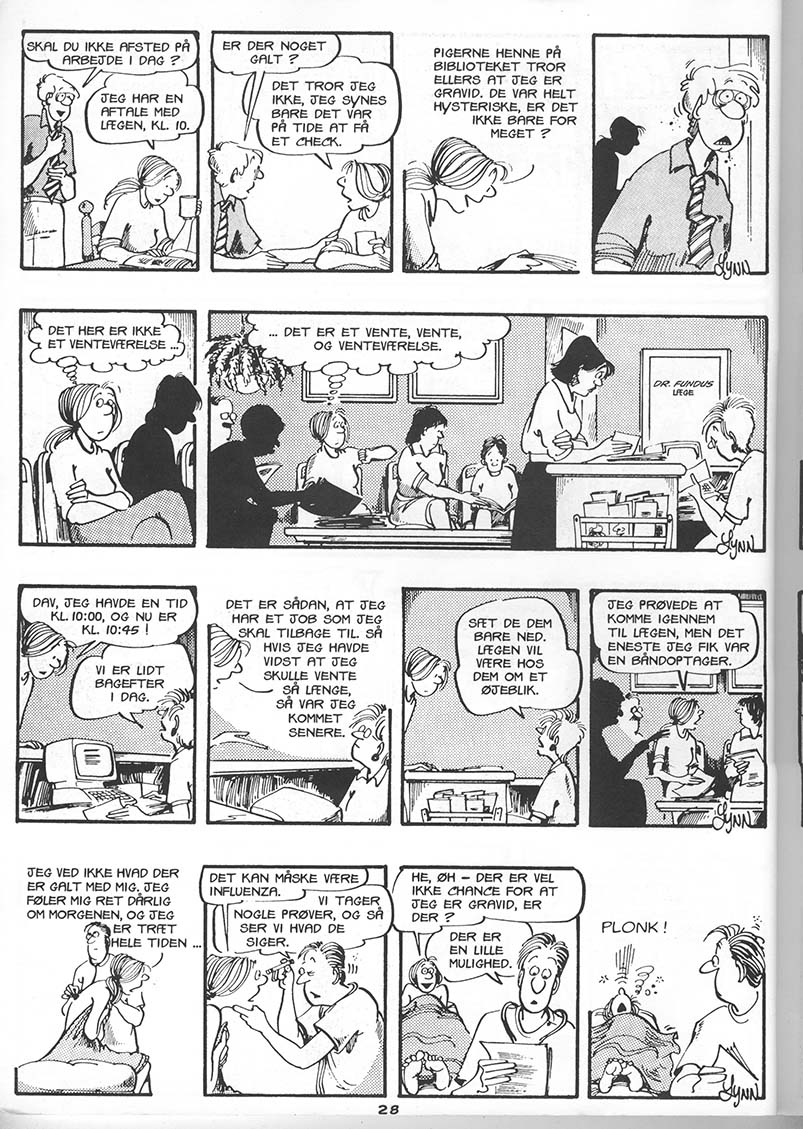 SKAL DU IKKE AFSTED PÅ ARBEJDE I DAG ?

JEG HAR EN AFTALE MED LÆGEN, KL. 10.

ER DER NOGET GALT ?

DET TROR JEG IKKE, JEG SYNES BARE DET VAR PÅ TIDE AT FÅ ET CHECK.

PIGERNE HENNE PÅ BIBLIOTEKET TROR ELLERS AT JEG ER GRAVID. DE VAR HELT HYSTERISKE, ER DET IKKE BARE FOR MEGET ?

LYNN

DET HER ER IKKE ET VENTEVÆRELSE ...

... DET ER ET VENTE, VENTE, OG VENTEVÆRELSE.

DR. FUNDUS LÆGE

LYNN

DAV, JEG HAVDE EN TID KL. 10:00, OG NU ER KL. 10:45 !

VI ER LIDT BAGEFTER I DAG.

DET ER SÅDAN, AT JEG HAR ET JOB SOM JEG SKAL TILBAGE TIL. SÅ HVIS JEG HAVDE VIDST AT JEG SKULLE VENTE SÅ LÆNGE, SÅ VAR JEG KOMMET SENERE.

SÆT DE DEM BARE NED. LÆGEN VIL VÆRE HOS DEM OM ET ØJEBLIK.

JEG PRØVEDE AT KOMME IGENNEM TIL LÆGEN, MEN DET ENESTE JEG FIK VAR EN BÅNDOPTAGER.

LYNN

JEG VED IKKE HVAD DER ER GALT MED MIG. JEG FØLER MIG RET DÅRLIG OM MORGENEN, OG JEG ER TRÆT HELE TIDEN ...

DET KAN MÅSKE VÆRE INFLUENZA.

VI TAGER NOGLE PRØVER, OG SÅ SER VI HVAD DE SIGER.

HE, ØH - DER ER VEL IKKE CHANCE FOR AT JEG ER GRAVID, ER DER ?

DER ER EN LILLE MULIGHED.

PLONK !

LYNN

28